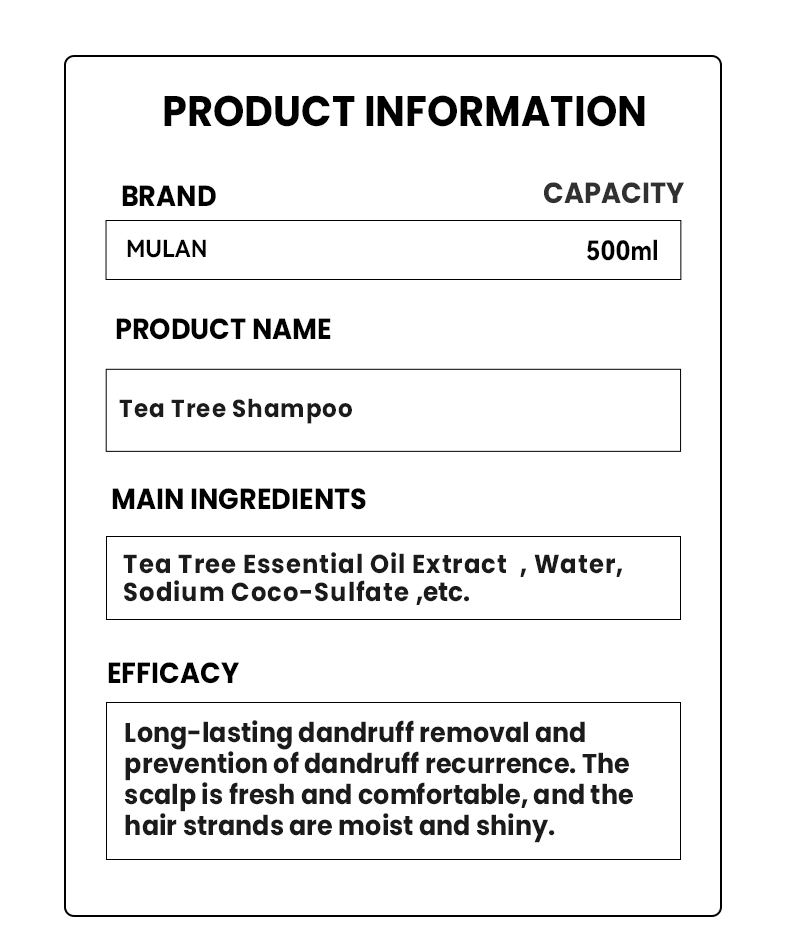 PRODUCT INFORMATION

BRAND

CAPACITY

MULAN

500ml

PRODUCT NAME

Tea Tree Shampoo

MAIN INGREDIENTS

Tea Tree Essential Oil Extract , Water, Sodium Coco-Sulfate ,etc.

EFFICACY

Long-lasting dandruff removal and prevention of dandruff recurrence. The scalp is fresh and comfortable, and the hair strands are moist and shiny.